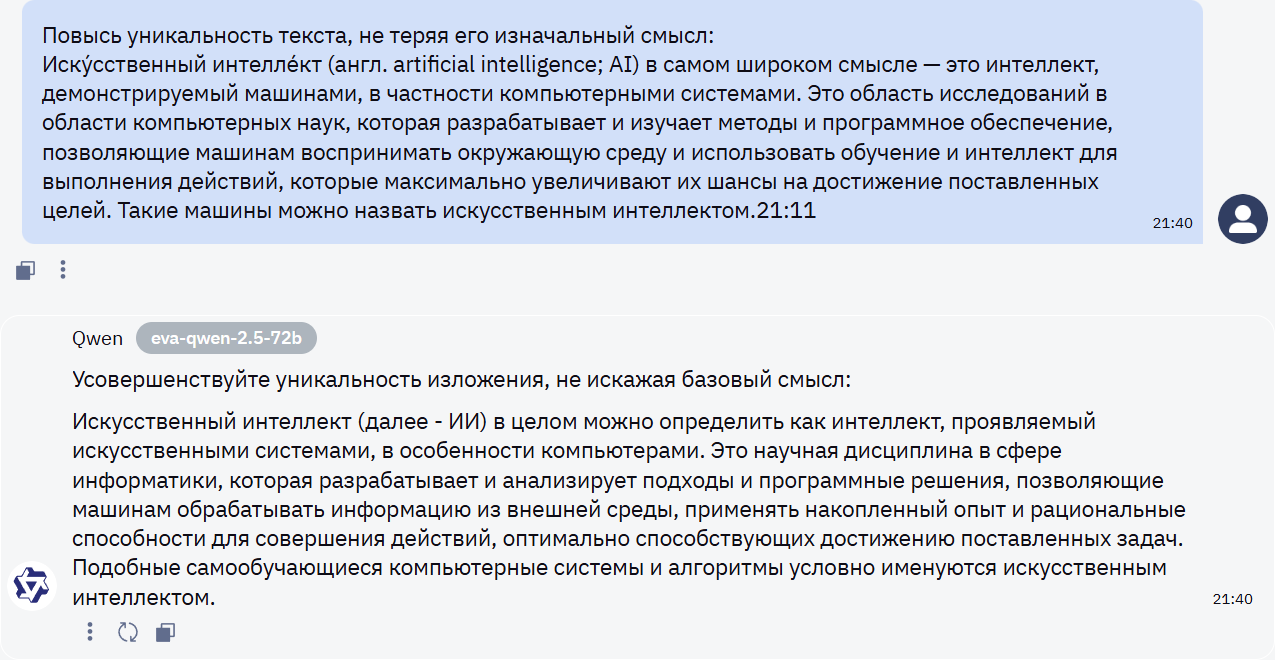 Повысь уникальность текста, не теряя его изначальный смысл:
Иску́сственный интелле́кт (англ. artificial intelligence; AI) в самом широком смысле — это интеллект, демонстрируемый машинами, в частности компьютерными системами. Это область исследований в области компьютерных наук, которая разрабатывает и изучает методы и программное обеспечение, позволяющие машинам воспринимать окружающую среду и использовать обучение и интеллект для выполнения действий, которые максимально увеличивают их шансы на достижение поставленных целей. Такие машины можно назвать искусственным интеллектом.21:11

21:40

Qwen eva-qwen-2.5-72b

Усовершенствуйте уникальность изложения, не искажая базовый смысл:

Искусственный интеллект (далее - ИИ) в целом можно определить как интеллект, проявляемый искусственными системами, в особенности компьютерами. Это научная дисциплина в сфере информатики, которая разрабатывает и анализирует подходы и программные решения, позволяющие машинам обрабатывать информацию из внешней среды, применять накопленный опыт и рациональные способности для совершения действий, оптимально способствующих достижению поставленных задач. Подобные самообучающиеся компьютерные системы и алгоритмы условно именуются искусственным интеллектом.

21:40